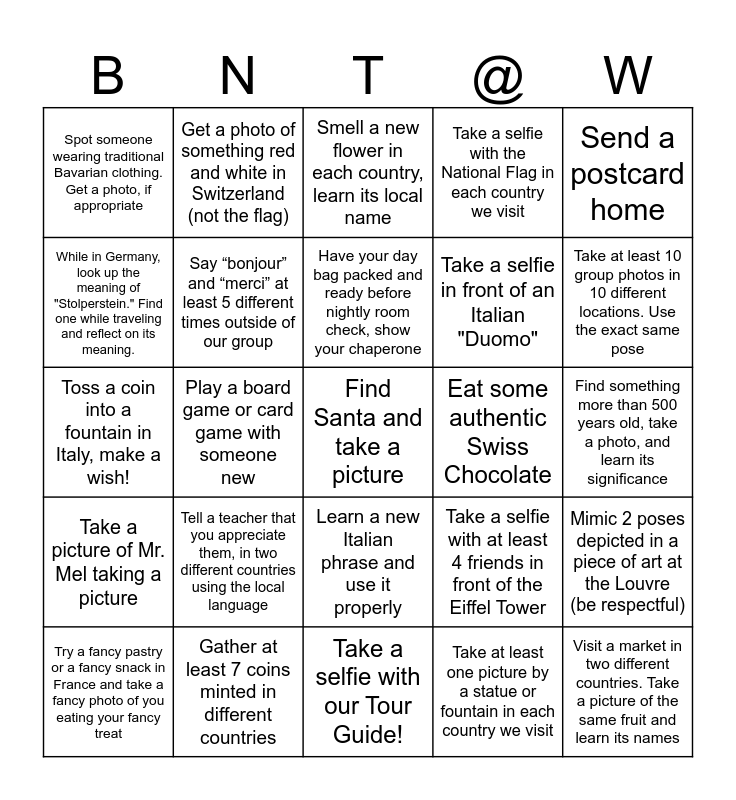 | B | N | T | @ | W |
|---|---|---|---|---|
| Spot someone wearing traditional Bavarian clothing. Get a photo, if appropriate | Get a photo of something red and white in Switzerland (not the flag) | Smell a new flower in each country, learn its local name | Take a selfie with the National Flag in each country we visit | Send a postcard home |
| While in Germany, look up the meaning of "Stolperstein." Find one while traveling and reflect on its meaning. | Say “bonjour” and “merci” at least 5 different times outside of our group | Have your day bag packed and ready before nightly room check, show your chaperone | Take a selfie in front of an Italian "Duomo" | Take at least 10 group photos in 10 different locations. Use the exact same pose |
| Toss a coin into a fountain in Italy, make a wish! | Play a board game or card game with someone new | Find Santa and take a picture | Eat some authentic Swiss Chocolate | Find something more than 500 years old, take a photo, and learn its significance |
| Take a picture of Mr. Mel taking a picture | Tell a teacher that you appreciate them, in two different countries using the local language | Learn a new Italian phrase and use it properly | Take a selfie with at least 4 friends in front of the Eiffel Tower | Mimic 2 poses depicted in a piece of art at the Louvre (be respectful) |
| Try a fancy pastry or a fancy snack in France and take a fancy photo of you eating your fancy treat | Gather at least 7 coins minted in different countries | Take a selfie with our Tour Guide! | Take at least one picture by a statue or fountain in each country we visit | Visit a market in two different countries. Take a picture of the same fruit and learn its names |